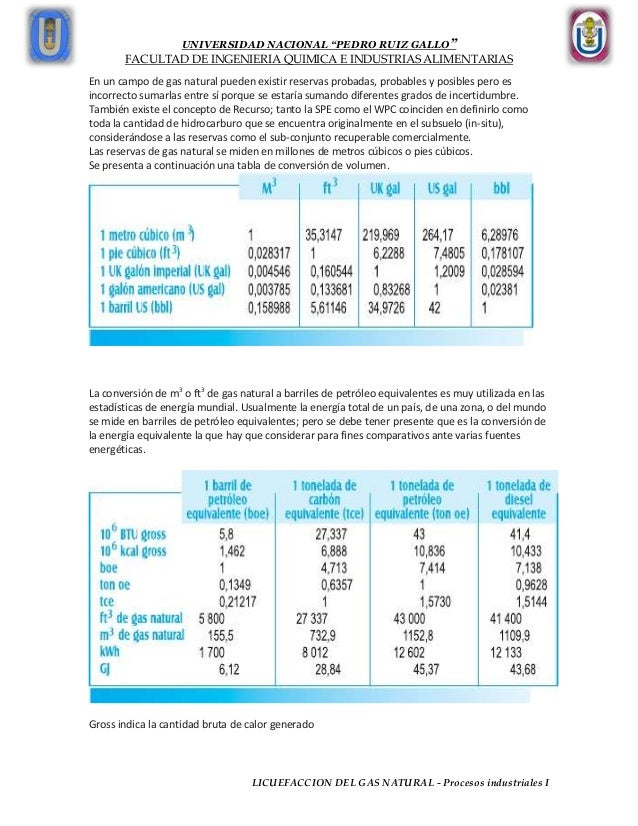 UNIVERSIDAD NACIONAL "PEDRO RUIZ GALLO"
FACULTAD DE INGENIERIA QUIMICA E INDUSTRIAS ALIMENTARIAS

En un campo de gas natural pueden existir reservas probadas, probables y posibles pero es incorrecto sumarlas entre sí porque se estaría sumando diferentes grados de incertidumbre. También existe el concepto de Recurso; tanto la SPE como el WPC coinciden en definirlo como toda la cantidad de hidrocarburo que se encuentra originalmente en el subsuelo (in-situ), considerándose a las reservas como el sub-conjunto recuperable comercialmente.
Las reservas de gas natural se miden en millones de metros cúbicos o pies cúbicos.
Se presenta a continuación una tabla de conversión de volumen.

| | $M^3$ | $ft^3$ | UK gal | US gal | bbl |
|---|---|---|---|---|---|
| 1 metro cúbico ($m^3$) | 1 | 35,3147 | 219,969 | 264,17 | 6,28976 |
| 1 pie cúbico ($ft^3$) | 0,028317 | 1 | 6,2288 | 7,4805 | 0,178107 |
| 1 UK galón imperial (UK gal) | 0,004546 | 0,160544 | 1 | 1,2009 | 0,028594 |
| 1 galón americano (US gal) | 0,003785 | 0,133681 | 0,83268 | 1 | 0,02381 |
| 1 barril US (bbl) | 0,158988 | 5,61146 | 34,9726 | 42 | 1 |

La conversión de $m^3$ o $ft^3$ de gas natural a barriles de petróleo equivalentes es muy utilizada en las estadísticas de energía mundial. Usualmente la energía total de un país, de una zona, o del mundo se mide en barriles de petróleo equivalentes; pero se debe tener presente que es la conversión de la energía equivalente la que hay que considerar para fines comparativos ante varias fuentes energéticas.

| | 1 barril de petróleo equivalente (boe) | 1 tonelada de carbón equivalente (tce) | 1 tonelada de petróleo equivalente (ton oe) | 1 tonelada de diesel equivalente |
|---|---|---|---|---|
| $10^6$ BTU gross | 5,8 | 27,337 | 43 | 41,4 |
| $10^6$ kcal gross | 1,462 | 6,888 | 10,836 | 10,433 |
| boe | 1 | 4,713 | 7,414 | 7,138 |
| ton oe | 0,1349 | 0,6357 | 1 | 0,9628 |
| tce | 0,21217 | 1 | 1,5730 | 1,5144 |
| $ft^3$ de gas natural | 5 800 | 27 337 | 43 000 | 41 400 |
| $m^3$ de gas natural | 155,5 | 732,9 | 1152,8 | 1109,9 |
| kWh | 1 700 | 8 012 | 12 602 | 12 133 |
| GJ | 6,12 | 28,84 | 45,37 | 43,68 |

Gross indica la cantidad bruta de calor generado

LICUEFACCION DEL GAS NATURAL - Procesos industriales I